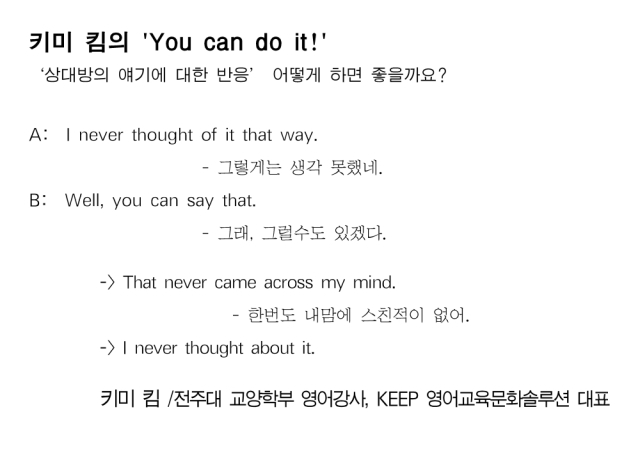 키미 킴의 'You can do it!'

'상대방의 얘기에 대한 반응' 어떻게 하면 좋을까요?

A: I never thought of it that way.

- 그렇게는 생각 못했네.

B: Well, you can say that.

- 그래, 그럴수도 있겠다.

-> That never came across my mind.

- 한번도 내맘에 스친적이 없어.

-> I never thought about it.

키미 킴 /전주대 교양학부 영어강사, KEEP 영어교육문화솔루션 대표